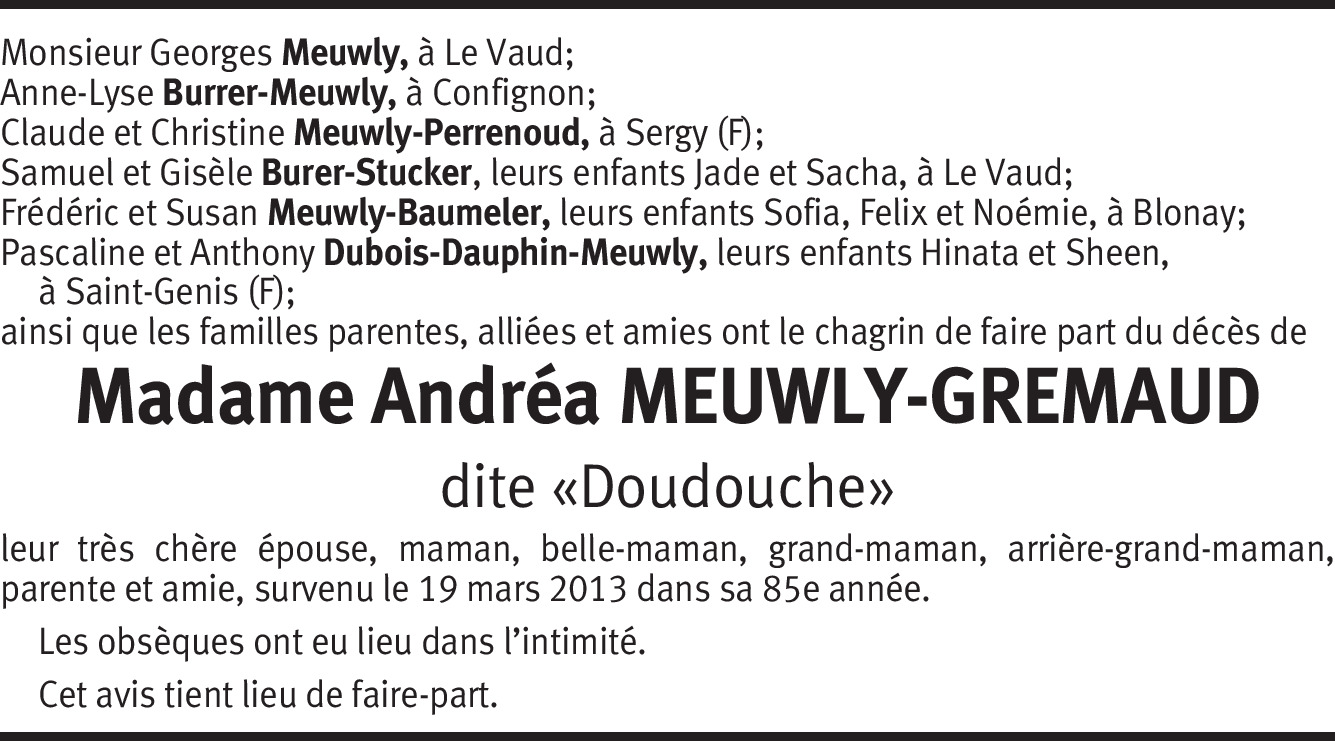 Monsieur Georges Meuwly, à Le Vaud;
Anne-Lyse Burrer-Meuwly, à Confignon;
Claude et Christine Meuwly-Perrenoud, à Sergy (F);
Samuel et Gisèle Burer-Stucker, leurs enfants Jade et Sacha, à Le Vaud;
Frédéric et Susan Meuwly-Baumeler, leurs enfants Sofia, Felix et Noémie, à Blonay;
Pascaline et Anthony Dubois-Dauphin-Meuwly, leurs enfants Hinata et Sheen, à Saint-Genis (F);
ainsi que les familles parentes, alliées et amies ont le chagrin de faire part du décès de

Madame Andréa MEUWLY-GREMAUD

dite «Doudouche»

leur très chère épouse, maman, belle-maman, grand-maman, arrière-grand-maman, parente et amie, survenu le 19 mars 2013 dans sa 85e année.

Les obsèques ont eu lieu dans l'intimité.

Cet avis tient lieu de faire-part.